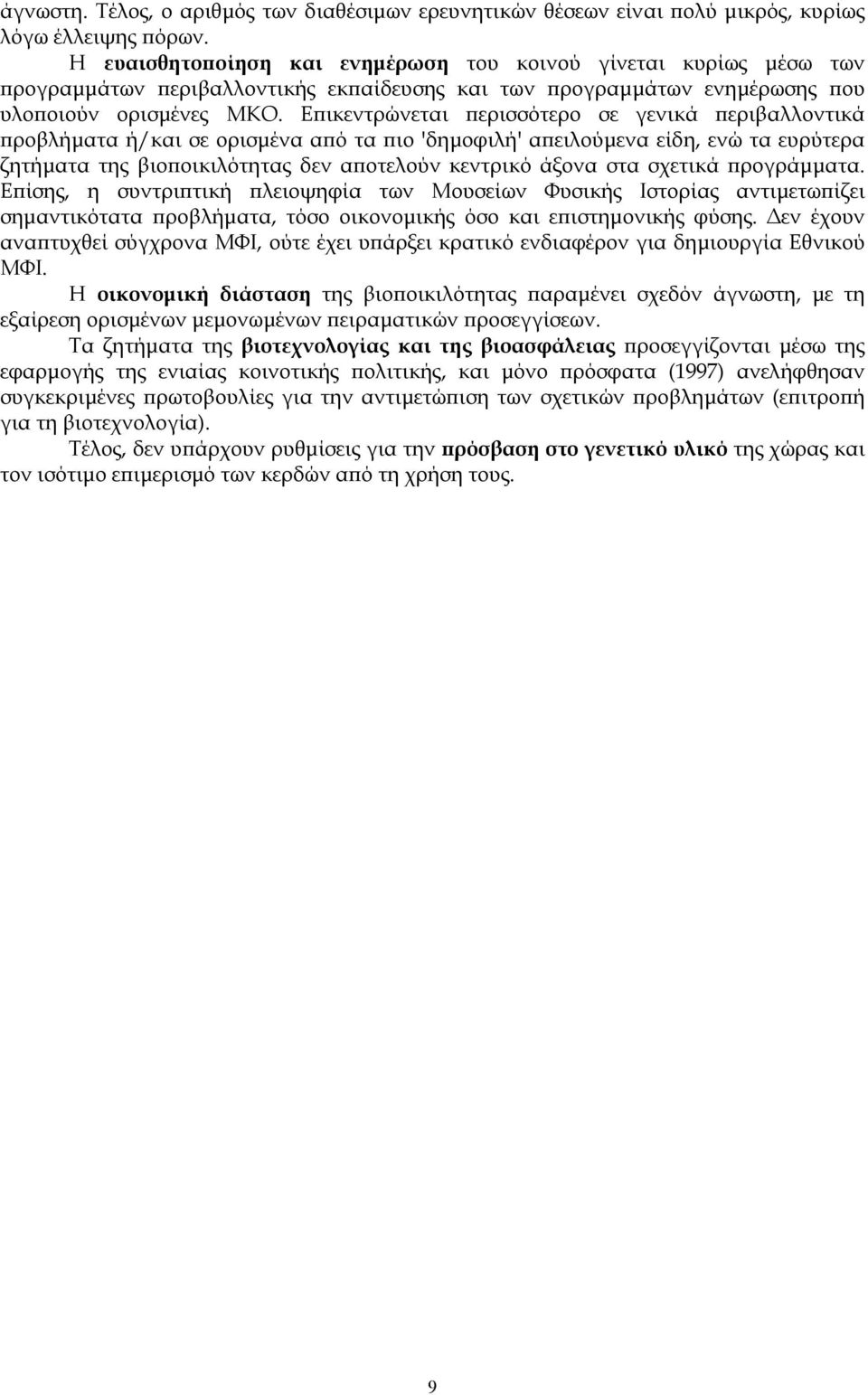 άγνωστη. Τέλος, ο αριθμός των διαθέσιμων ερευνητικών θέσεων είναι πολύ μικρός, κυρίως λόγω έλλειψης πόρων.

Η ευαισθητοποίηση και ενημέρωση του κοινού γίνεται κυρίως μέσω των προγραμμάτων περιβαλλοντικής εκπαίδευσης και των προγραμμάτων ενημέρωσης που υλοποιούν ορισμένες ΜΚΟ. Επικεντρώνεται περισσότερο σε γενικά περιβαλλοντικά προβλήματα ή/και σε ορισμένα από τα πιο 'δημοφιλή' απειλούμενα είδη, ενώ τα ευρύτερα ζητήματα της βιοποικιλότητας δεν αποτελούν κεντρικό άξονα στα σχετικά προγράμματα. Επίσης, η συντριπτική πλειοψηφία των Μουσείων Φυσικής Ιστορίας αντιμετωπίζει σημαντικότατα προβλήματα, τόσο οικονομικής όσο και επιστημονικής φύσης. Δεν έχουν αναπτυχθεί σύγχρονα ΜΦΙ, ούτε έχει υπάρξει κρατικό ενδιαφέρον για δημιουργία Εθνικού ΜΦΙ.

Η οικονομική διάσταση της βιοποικιλότητας παραμένει σχεδόν άγνωστη, με τη εξαίρεση ορισμένων μεμονωμένων πειραματικών προσεγγίσεων.

Τα ζητήματα της βιοτεχνολογίας και της βιοασφάλειας προσεγγίζονται μέσω της εφαρμογής της ενιαίας κοινοτικής πολιτικής, και μόνο πρόσφατα (1997) ανελήφθησαν συγκεκριμένες πρωτοβουλίες για την αντιμετώπιση των σχετικών προβλημάτων (επιτροπή για τη βιοτεχνολογία).

Τέλος, δεν υπάρχουν ρυθμίσεις για την πρόσβαση στο γενετικό υλικό της χώρας και τον ισότιμο επιμερισμό των κερδών από τη χρήση τους.

9